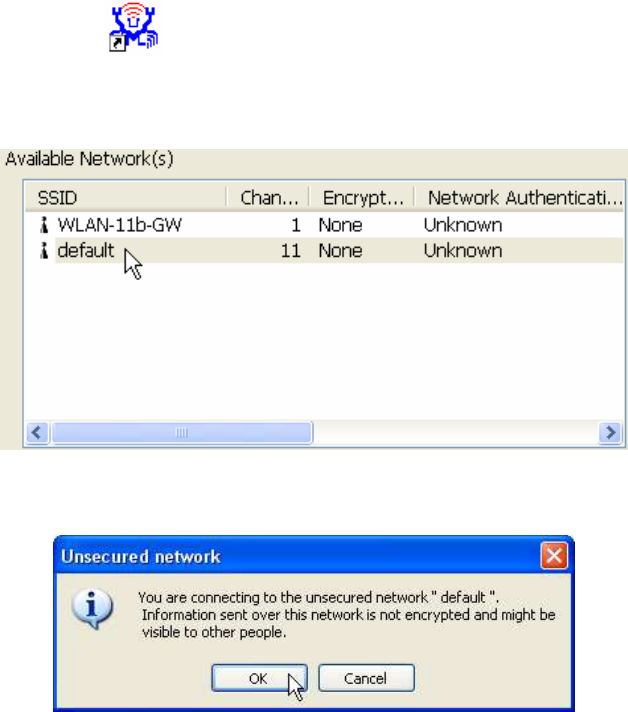 Available Network(s)

| SSID | Chan... | Encrypt... | Network Authenticati... |
|---|---|---|---|
| WLAN-11b-GW | 1 | None | Unknown |
| default | 11 | None | Unknown |

Unsecured network

You are connecting to the unsecured network " default ". Information sent over this network is not encrypted and might be visible to other people.

OK Cancel